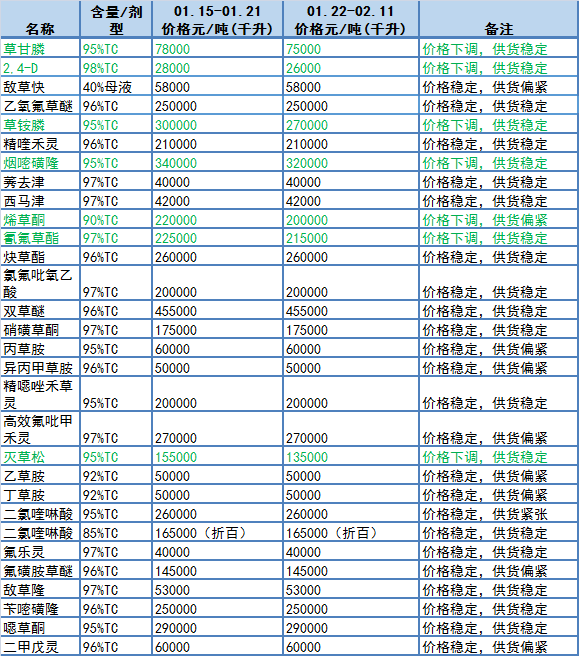 | 名称 | 含量/剂型 | 01.15-01.21 价格元/吨(千升) | 01.22-02.11 价格元/吨(千升) | 备注 |
|---|---|---|---|---|
| 草甘膦 | 95%TC | 78000 | 75000 | 价格下调，供货稳定 |
| 2.4-D | 98%TC | 28000 | 26000 | 价格下调，供货稳定 |
| 敌草快 | 40%母液 | 58000 | 58000 | 价格稳定，供货偏紧 |
| 乙氧氟草醚 | 96%TC | 250000 | 250000 | 价格稳定，供货稳定 |
| 草铵膦 | 95%TC | 300000 | 270000 | 价格下调，供货稳定 |
| 精喹禾灵 | 96%TC | 210000 | 210000 | 价格稳定，供货稳定 |
| 烟嘧磺隆 | 95%TC | 340000 | 320000 | 价格下调，供货稳定 |
| 莠去津 | 97%TC | 40000 | 40000 | 价格稳定，供货稳定 |
| 西马津 | 97%TC | 42000 | 42000 | 价格稳定，供货稳定 |
| 烯草酮 | 90%TC | 220000 | 200000 | 价格下调，供货偏紧 |
| 氰氟草酯 | 97%TC | 225000 | 215000 | 价格下调，供货稳定 |
| 炔草酯 | 96%TC | 260000 | 260000 | 价格稳定，供货稳定 |
| 氯氟吡氧乙酸 | 97%TC | 200000 | 200000 | 价格稳定，供货稳定 |
| 双草醚 | 96%TC | 455000 | 455000 | 价格稳定，供货稳定 |
| 硝磺草酮 | 97%TC | 175000 | 175000 | 价格稳定，供货稳定 |
| 丙草胺 | 95%TC | 60000 | 60000 | 价格稳定，供货偏紧 |
| 异丙甲草胺 | 96%TC | 50000 | 50000 | 价格稳定，供货偏紧 |
| 精噁唑禾草灵 | 95%TC | 200000 | 200000 | 价格稳定，供货稳定 |
| 高效氟吡甲禾灵 | 97%TC | 270000 | 270000 | 价格稳定，供货偏紧 |
| 灭草松 | 95%TC | 155000 | 135000 | 价格下调，供货稳定 |
| 乙草胺 | 92%TC | 50000 | 50000 | 价格稳定，供货偏紧 |
| 丁草胺 | 92%TC | 50000 | 50000 | 价格稳定，供货偏紧 |
| 二氯喹啉酸 | 95%TC | 260000 | 260000 | 价格稳定，供货紧张 |
| 二氯喹啉酸 | 85%TC | 165000（折百） | 165000（折百） | 价格稳定，供货稳定 |
| 氟乐灵 | 97%TC | 40000 | 40000 | 价格稳定，供货稳定 |
| 氟磺胺草醚 | 96%TC | 145000 | 145000 | 价格稳定，供货偏紧 |
| 敌草隆 | 97%TC | 53000 | 53000 | 价格稳定，供货稳定 |
| 苄嘧磺隆 | 96%TC | 250000 | 250000 | 价格稳定，供货稳定 |
| 噁草酮 | 95%TC | 290000 | 290000 | 价格稳定，供货稳定 |
| 二甲戊灵 | 96%TC | 60000 | 60000 | 价格稳定，供货偏紧 |